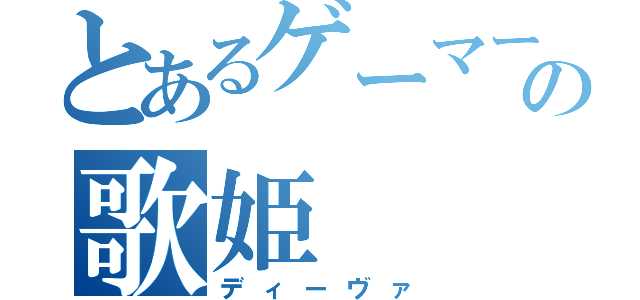 とあるゲーマーの
歌姫
ディーヴァ